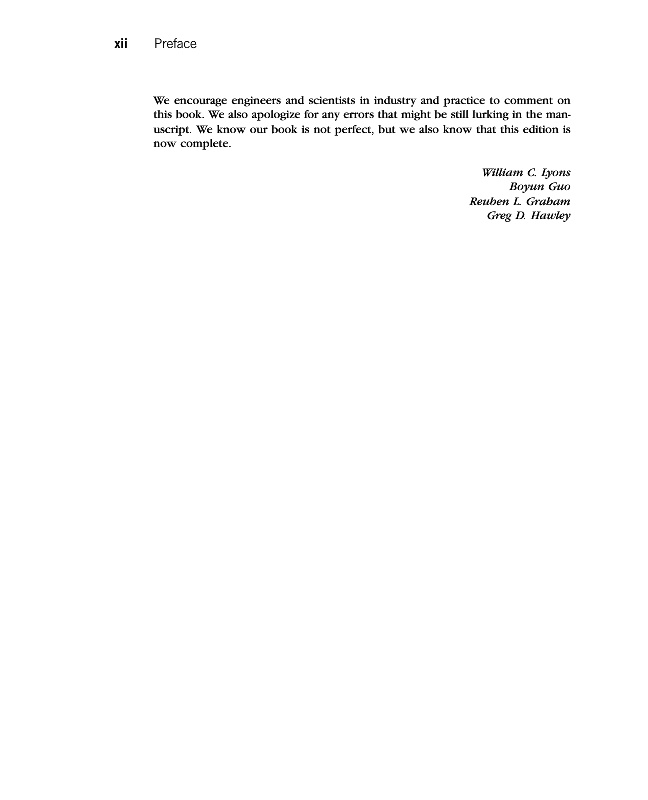 xii Preface

We encourage engineers and scientists in industry and practice to comment on this book. We also apologize for any errors that might be still lurking in the manuscript. We know our book is not perfect, but we also know that this edition is now complete.

William C. Lyons
Boyun Guo
Reuben L. Graham
Greg D. Hawley